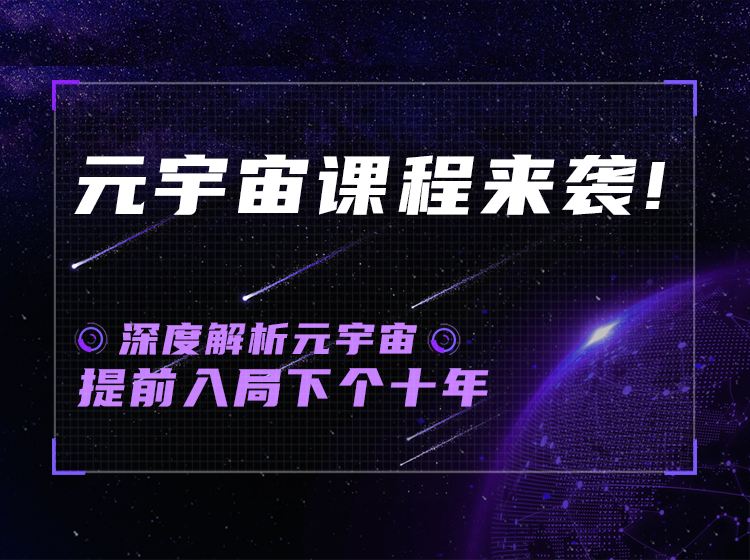 元宇宙课程来袭!

深度解析元宇宙

提前入局下个十年